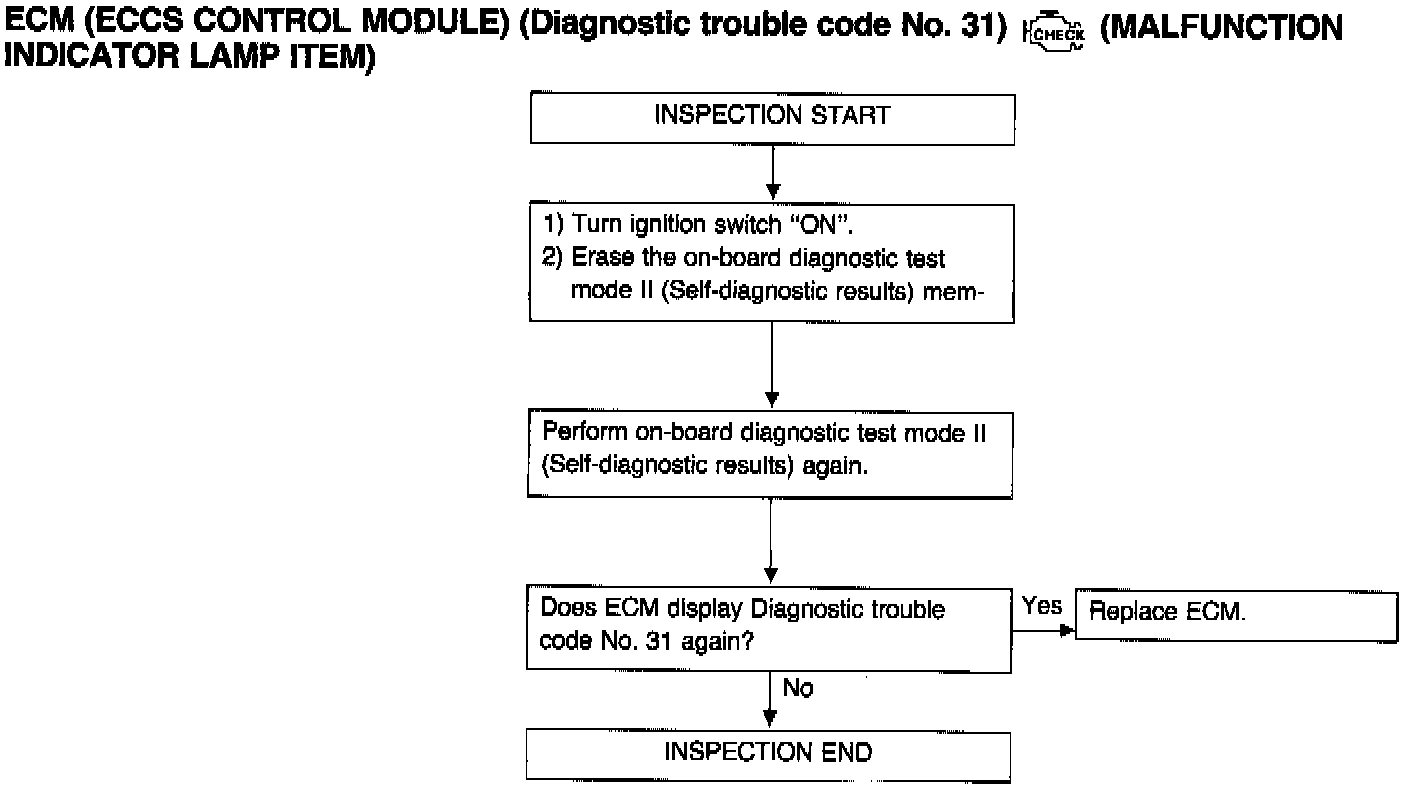 ECM (ECCS CONTROL MODULE) (Diagnostic trouble code No. 31) CHECK (MALFUNCTION INDICATOR LAMP ITEM)

INSPECTION START

1) Turn ignition switch "ON".
2) Erase the on-board diagnostic test mode II (Self-diagnostic results) mem-

Perform on-board diagnostic test mode II (Self-diagnostic results) again.

Does ECM display Diagnostic trouble code No. 31 again?

Yes

Replace ECM.

No

INSPECTION END